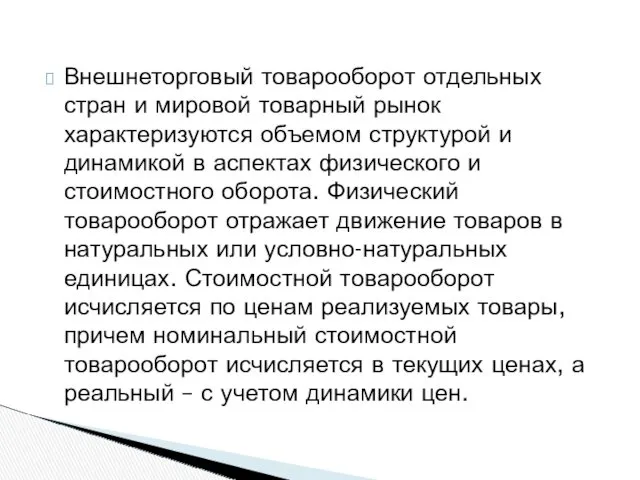 Внешнеторговый товарооборот отдельных стран и мировой товарный рынок характеризуются объемом структурой и динамикой в аспектах физического и стоимостного оборота. Физический товарооборот отражает движение товаров в натуральных или условно-натуральных единицах. Стоимостной товарооборот исчисляется по ценам реализуемых товары, причем номинальный стоимостной товарооборот исчисляется в текущих ценах, а реальный – с учетом динамики цен.